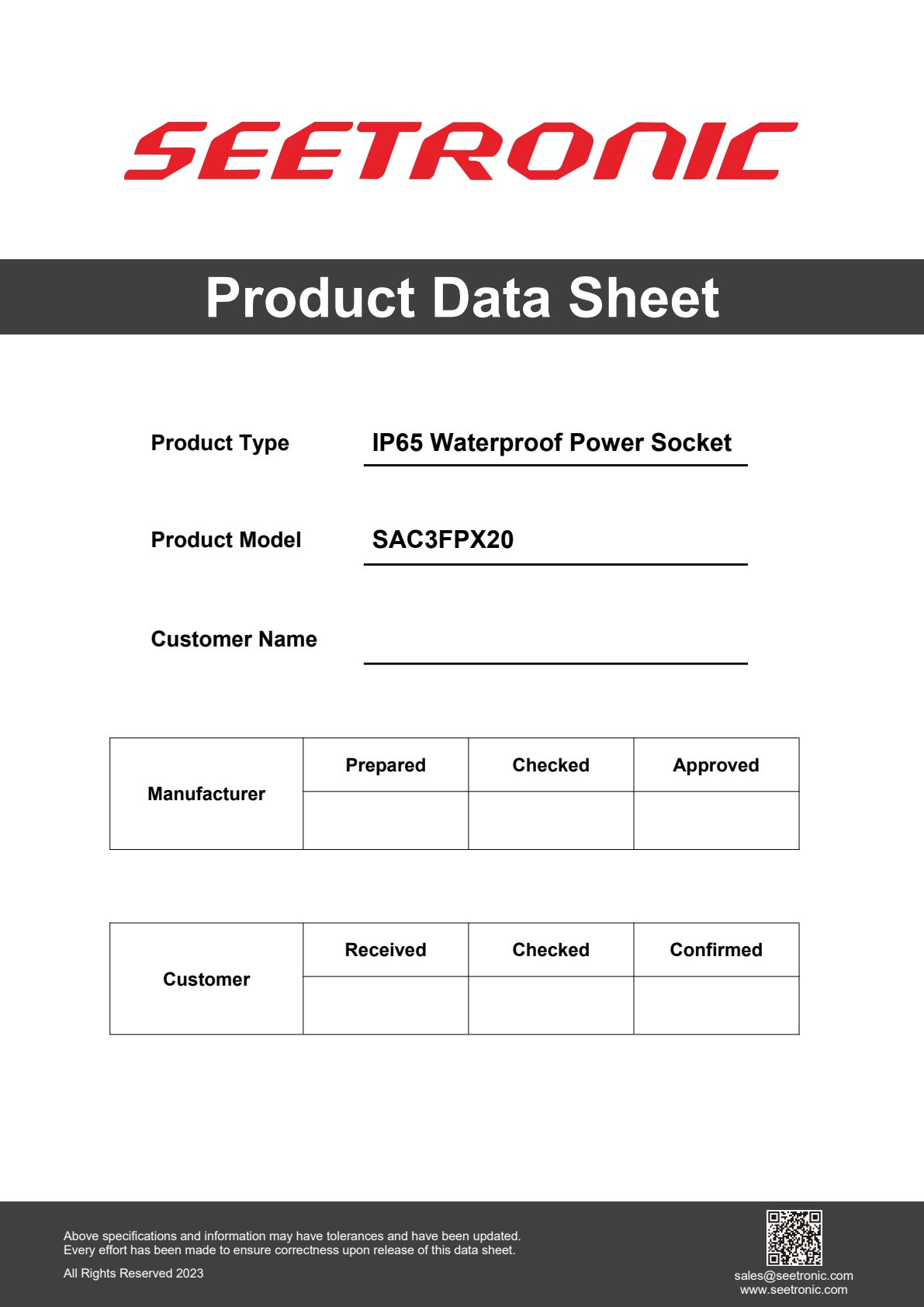 SEETRONIC

Product Data Sheet

Product Type IP65 Waterproof Power Socket

Product Model SAC3FPX20

Customer Name

| Manufacturer | Prepared | Checked | Approved |
|---|---|---|---|
| | | | |

| Customer | Received | Checked | Confirmed |
|---|---|---|---|
| | | | |

Above specifications and information may have tolerances and have been updated.
Every effort has been made to ensure correctness upon release of this data sheet.

All Rights Reserved 2023

sales@seetronic.com
www.seetronic.com